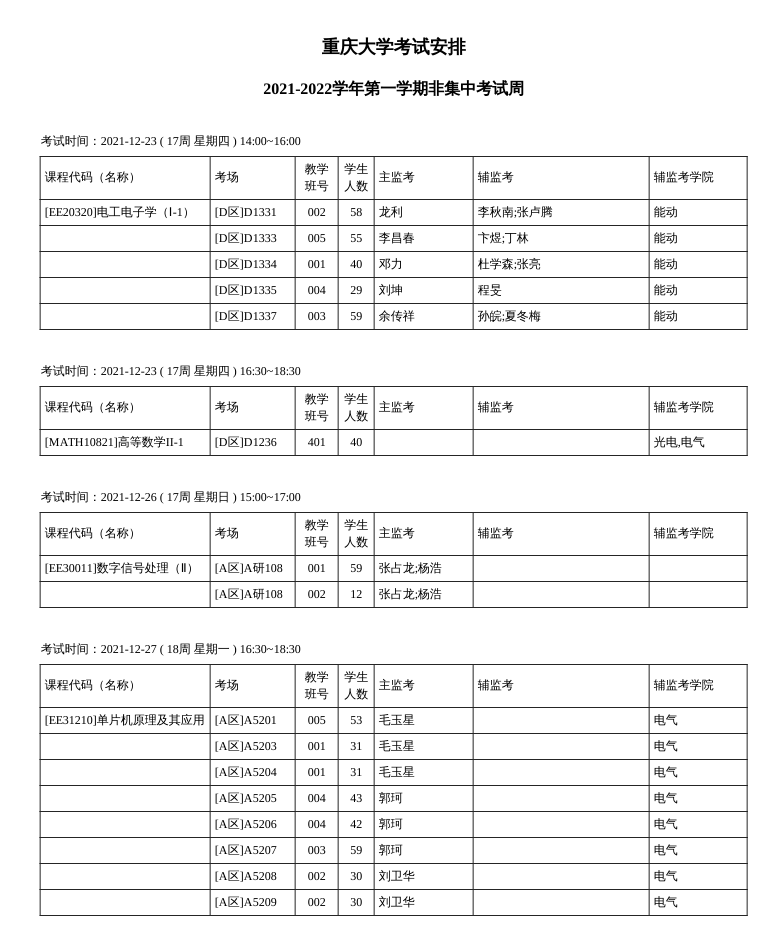 重庆大学考试安排

2021-2022学年第一学期非集中考试周

考试时间：2021-12-23 ( 17周 星期四 ) 14:00~16:00

| 课程代码（名称） | 考场 | 教学班号 | 学生人数 | 主监考 | 辅监考 | 辅监考学院 |
|---|---|---|---|---|---|---|
| [EE20320]电工电子学（Ⅰ-1） | [D区]D1331 | 002 | 58 | 龙利 | 李秋南;张卢腾 | 能动 |
| | [D区]D1333 | 005 | 55 | 李昌春 | 卞煜;丁林 | 能动 |
| | [D区]D1334 | 001 | 40 | 邓力 | 杜学森;张亮 | 能动 |
| | [D区]D1335 | 004 | 29 | 刘坤 | 程旻 | 能动 |
| | [D区]D1337 | 003 | 59 | 余传祥 | 孙皖;夏冬梅 | 能动 |

考试时间：2021-12-23 ( 17周 星期四 ) 16:30~18:30

| 课程代码（名称） | 考场 | 教学班号 | 学生人数 | 主监考 | 辅监考 | 辅监考学院 |
|---|---|---|---|---|---|---|
| [MATH10821]高等数学II-1 | [D区]D1236 | 401 | 40 | | | 光电,电气 |

考试时间：2021-12-26 ( 17周 星期日 ) 15:00~17:00

| 课程代码（名称） | 考场 | 教学班号 | 学生人数 | 主监考 | 辅监考 | 辅监考学院 |
|---|---|---|---|---|---|---|
| [EE30011]数字信号处理（Ⅱ） | [A区]A研108 | 001 | 59 | 张占龙;杨浩 | | |
| | [A区]A研108 | 002 | 12 | 张占龙;杨浩 | | |

考试时间：2021-12-27 ( 18周 星期一 ) 16:30~18:30

| 课程代码（名称） | 考场 | 教学班号 | 学生人数 | 主监考 | 辅监考 | 辅监考学院 |
|---|---|---|---|---|---|---|
| [EE31210]单片机原理及其应用 | [A区]A5201 | 005 | 53 | 毛玉星 | | 电气 |
| | [A区]A5203 | 001 | 31 | 毛玉星 | | 电气 |
| | [A区]A5204 | 001 | 31 | 毛玉星 | | 电气 |
| | [A区]A5205 | 004 | 43 | 郭珂 | | 电气 |
| | [A区]A5206 | 004 | 42 | 郭珂 | | 电气 |
| | [A区]A5207 | 003 | 59 | 郭珂 | | 电气 |
| | [A区]A5208 | 002 | 30 | 刘卫华 | | 电气 |
| | [A区]A5209 | 002 | 30 | 刘卫华 | | 电气 |